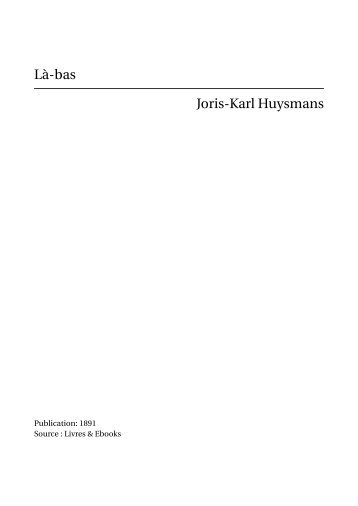 Là-bas

Joris-Karl Huysmans

Publication: 1891
Source : Livres & Ebooks